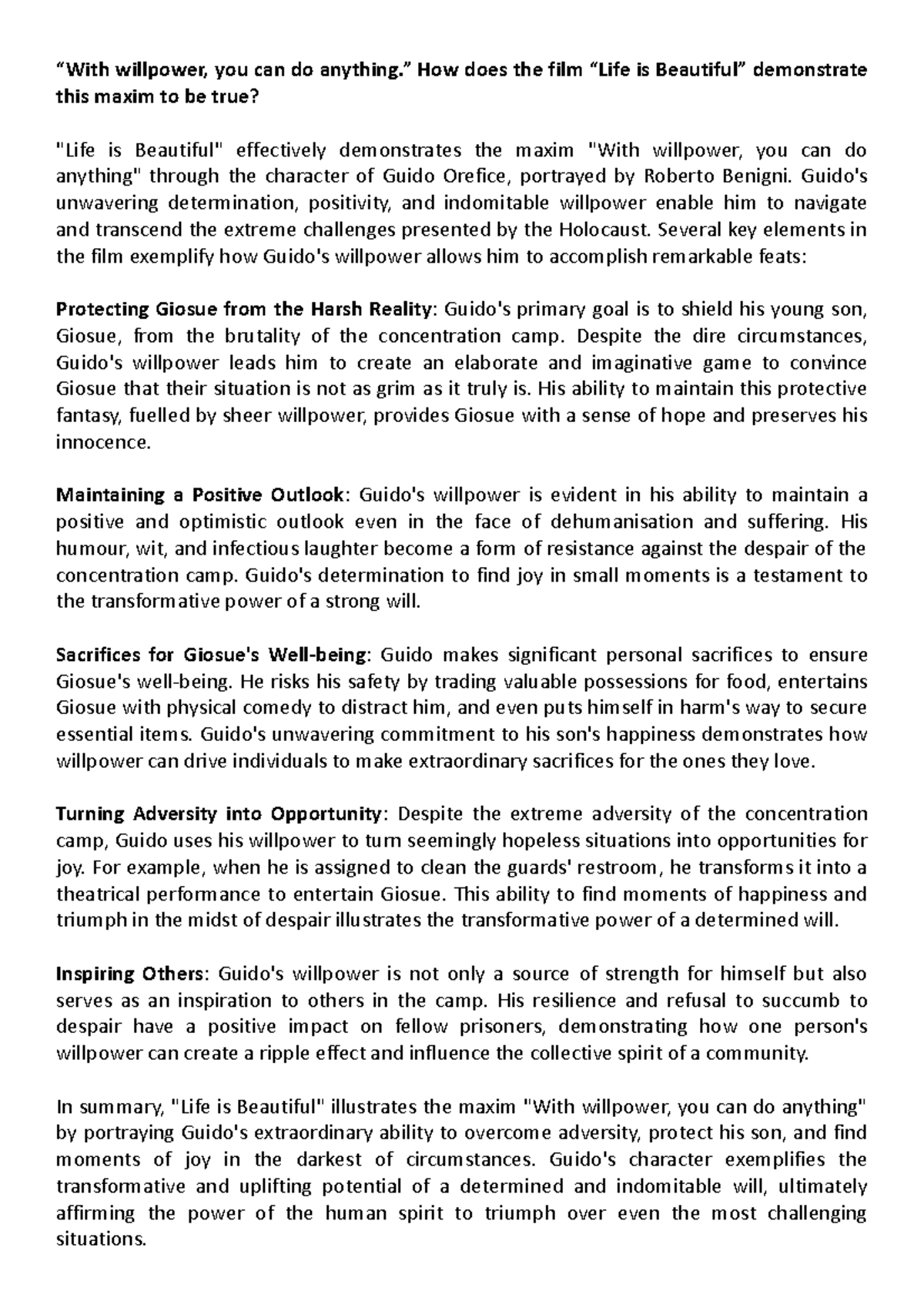 “With willpower, you can do anything.” How does the film “Life is Beautiful” demonstrate this maxim to be true?

"Life is Beautiful" effectively demonstrates the maxim "With willpower, you can do anything" through the character of Guido Orefice, portrayed by Roberto Benigni. Guido's unwavering determination, positivity, and indomitable willpower enable him to navigate and transcend the extreme challenges presented by the Holocaust. Several key elements in the film exemplify how Guido's willpower allows him to accomplish remarkable feats:

Protecting Giosue from the Harsh Reality: Guido's primary goal is to shield his young son, Giosue, from the brutality of the concentration camp. Despite the dire circumstances, Guido's willpower leads him to create an elaborate and imaginative game to convince Giosue that their situation is not as grim as it truly is. His ability to maintain this protective fantasy, fuelled by sheer willpower, provides Giosue with a sense of hope and preserves his innocence.

Maintaining a Positive Outlook: Guido's willpower is evident in his ability to maintain a positive and optimistic outlook even in the face of dehumanisation and suffering. His humour, wit, and infectious laughter become a form of resistance against the despair of the concentration camp. Guido's determination to find joy in small moments is a testament to the transformative power of a strong will.

Sacrifices for Giosue's Well-being: Guido makes significant personal sacrifices to ensure Giosue's well-being. He risks his safety by trading valuable possessions for food, entertains Giosue with physical comedy to distract him, and even puts himself in harm's way to secure essential items. Guido's unwavering commitment to his son's happiness demonstrates how willpower can drive individuals to make extraordinary sacrifices for the ones they love.

Turning Adversity into Opportunity: Despite the extreme adversity of the concentration camp, Guido uses his willpower to turn seemingly hopeless situations into opportunities for joy. For example, when he is assigned to clean the guards' restroom, he transforms it into a theatrical performance to entertain Giosue. This ability to find moments of happiness and triumph in the midst of despair illustrates the transformative power of a determined will.

Inspiring Others: Guido's willpower is not only a source of strength for himself but also serves as an inspiration to others in the camp. His resilience and refusal to succumb to despair have a positive impact on fellow prisoners, demonstrating how one person's willpower can create a ripple effect and influence the collective spirit of a community.

In summary, "Life is Beautiful" illustrates the maxim "With willpower, you can do anything" by portraying Guido's extraordinary ability to overcome adversity, protect his son, and find moments of joy in the darkest of circumstances. Guido's character exemplifies the transformative and uplifting potential of a determined and indomitable will, ultimately affirming the power of the human spirit to triumph over even the most challenging situations.